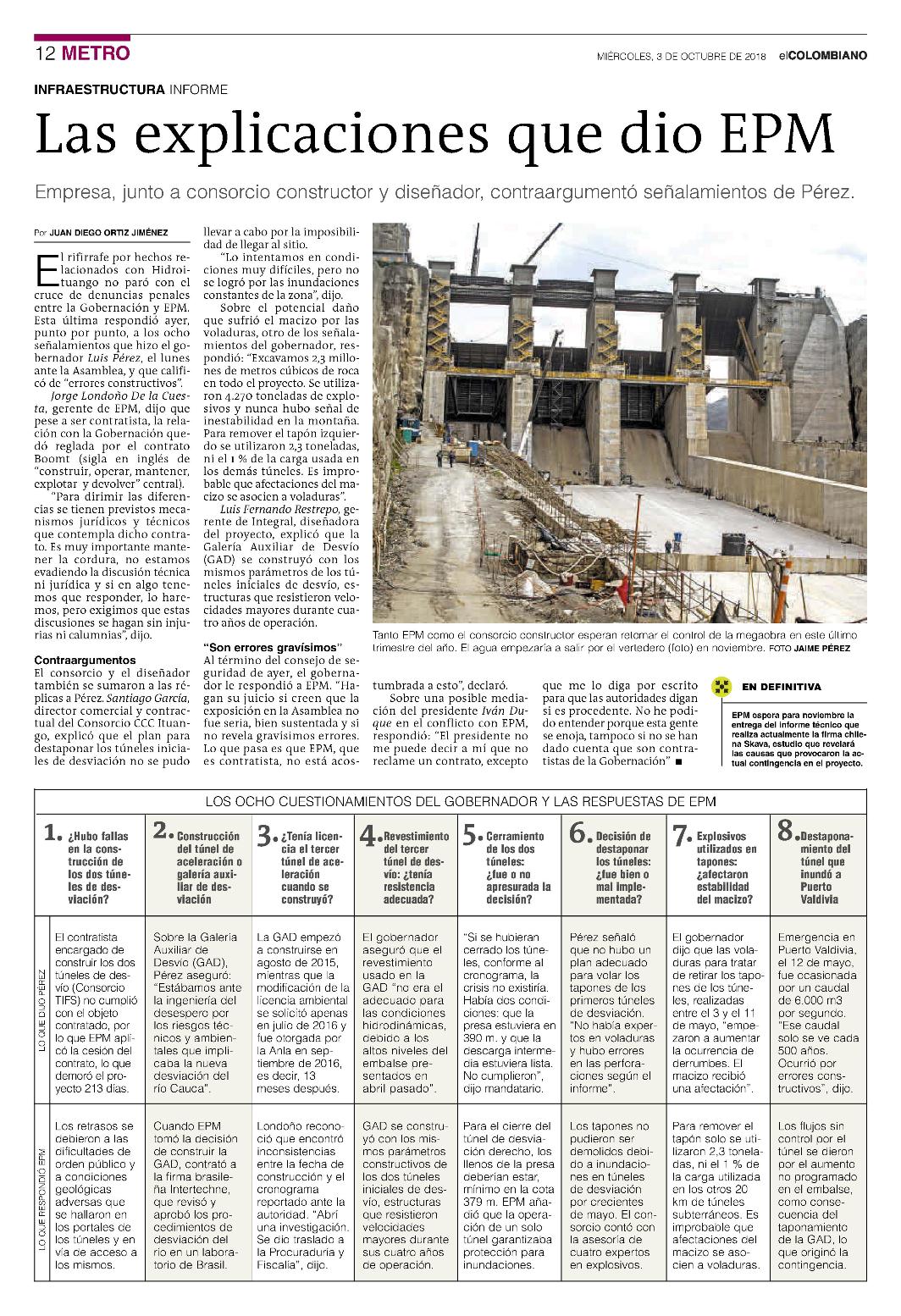 12 METRO

MIÉRCOLES, 3 DE OCTUBRE DE 2018 elCOLOMBIANO

INFRAESTRUCTURA INFORME

Las explicaciones que dio EPM

Empresa, junto a consorcio constructor y diseñador, contraargumentó señalamientos de Pérez.

Por JUAN DIEGO ORTIZ JIMÉNEZ

El rifirrafe por hechos relacionados con Hidroituango no paró con el cruce de denuncias penales entre la Gobernación y EPM. Esta última respondió ayer, punto por punto, a los ocho señalamientos que hizo el gobernador Luis Pérez, el lunes ante la Asamblea, y que calificó de "errores constructivos".

Jorge Londoño De la Cuesta, gerente de EPM, dijo que pese a ser contratista, la relación con la Gobernación quedó reglada por el contrato Boomt (sigla en inglés de "construir, operar, mantener, explotar y devolver" central).

"Para dirimir las diferencias se tienen previstos mecanismos jurídicos y técnicos que contempla dicho contrato. Es muy importante mantener la cordura, no estamos evadiendo la discusión técnica ni jurídica y si en algo tenemos que responder, lo haremos, pero exigimos que estas discusiones se hagan sin injurias ni calumnias", dijo.

Contraargumentos
El consorcio y el diseñador también se sumaron a las réplicas a Pérez. Santiago García, director comercial y contractual del Consorcio CCC Ituango, explicó que el plan para destaponar los túneles iniciales de desviación no se pudo llevar a cabo por la imposibilidad de llegar al sitio.

"Lo intentamos en condiciones muy difíciles, pero no se logró por las inundaciones constantes de la zona", dijo.

Sobre el potencial daño que sufrió el macizo por las voladuras, otro de los señalamientos del gobernador, respondió: "Excavamos 2,3 millones de metros cúbicos de roca en todo el proyecto. Se utilizaron 4.270 toneladas de explosivos y nunca hubo señal de inestabilidad en la montaña. Para remover el tapón izquierdo se utilizaron 2,3 toneladas, ni el 1 % de la carga usada en los demás túneles. Es improbable que afectaciones del macizo se asocien a voladuras".

Luis Fernando Restrepo, gerente de Integral, diseñadora del proyecto, explicó que la Galería Auxiliar de Desvío (GAD) se construyó con los mismos parámetros de los túneles iniciales de desvío, estructuras que resistieron velocidades mayores durante cuatro años de operación.

"Son errores gravísimos"
Al término del consejo de seguridad de ayer, el gobernador le respondió a EPM. "Hagan su juicio si creen que la exposición en la Asamblea no fue seria, bien sustentada y si no revela gravísimos errores. Lo que pasa es que EPM, que es contratista, no está acostumbrada a esto", declaró.

Sobre una posible mediación del presidente Iván Duque en el conflicto con EPM, respondió: "El presidente no me puede decir a mí que no reclame un contrato, excepto que me lo diga por escrito para que las autoridades digan si es procedente. No he podido entender porque esta gente se enoja, tampoco si no se han dado cuenta que son contratistas de la Gobernación" ■

Tanto EPM como el consorcio constructor esperan retomar el control de la megaobra en este último trimestre del año. El agua empezaría a salir por el vertedero (foto) en noviembre. FOTO JAIME PÉREZ

EN DEFINITIVA
EPM espera para noviembre la entrega del informe técnico que realiza actualmente la firma chilena Skava, estudio que revelará las causas que provocaron la actual contingencia en el proyecto.

LOS OCHO CUESTIONAMIENTOS DEL GOBERNADOR Y LAS RESPUESTAS DE EPM

| | 1. ¿Hubo fallas en la construcción de los dos túneles de desviación? | 2. Construcción del túnel de aceleración o galería auxiliar de desviación | 3. ¿Tenía licencia el tercer túnel de aceleración cuando se construyó? | 4. Revestimiento del tercer túnel de desvío: ¿tenía resistencia adecuada? | 5. Cerramiento de los dos túneles: ¿fue o no apresurada la decisión? | 6. Decisión de destaponar los túneles: ¿fue bien o mal implementada? | 7. Explosivos utilizados en tapones: ¿afectaron estabilidad del macizo? | 8. Destaponamiento del túnel que inundó a Puerto Valdivia |
|---|---|---|---|---|---|---|---|---|
| LO QUE DIJO PÉREZ | El contratista encargado de construir los dos túneles de desvío (Consorcio TIFS) no cumplió con el objeto contratado, por lo que EPM aplicó la cesión del contrato, lo que demoró el proyecto 213 días. | Sobre la Galería Auxiliar de Desvío (GAD), Pérez aseguró: "Estábamos ante la ingeniería del desespero por los riesgos técnicos y ambientales que implicaba la nueva desviación del río Cauca". | La GAD empezó a construirse en agosto de 2015, mientras que la modificación de la licencia ambiental se solicitó apenas en julio de 2016 y fue otorgada por la Anla en septiembre de 2016, es decir, 13 meses después. | El gobernador aseguró que el revestimiento usado en la GAD "no era el adecuado para las condiciones hidrodinámicas, debido a los altos niveles del embalse presentados en abril pasado". | "Si se hubieran cerrado los túneles, conforme al cronograma, la crisis no existiría. Había dos condiciones: que la presa estuviera en 390 m. y que la descarga intermedia estuviera lista. No cumplieron", dijo mandatario. | Pérez señaló que no hubo un plan adecuado para volar los tapones de los primeros túneles de desviación. "No había expertos en voladuras y hubo errores en las perforaciones según el informe". | El gobernador dijo que las voladuras para tratar de retirar los tapones de los túneles, realizadas entre el 3 y el 11 de mayo, "empezaron a aumentar la ocurrencia de derrumbes. El macizo recibió una afectación". | Emergencia en Puerto Valdivia, el 12 de mayo, fue ocasionada por un caudal de 6.000 m3 por segundo. "Ese caudal solo se ve cada 500 años. Ocurrió por errores constructivos", dijo. |
| LO QUE RESPONDIÓ EPM | Los retrasos se debieron a las dificultades de orden público y a condiciones geológicas adversas que se hallaron en los portales de los túneles y en vía de acceso a los mismos. | Cuando EPM tomó la decisión de construir la GAD, contrató a la firma brasileña Intertechne, que revisó y aprobó los procedimientos de desviación del río en un laboratorio de Brasil. | Londoño reconoció que encontró inconsistencias entre la fecha de construcción y el cronograma reportado ante la autoridad. "Abrí una investigación. Se dio traslado a la Procuraduría y Fiscalía", dijo. | GAD se construyó con los mismos parámetros constructivos de los dos túneles iniciales de desvío, estructuras que resistieron velocidades mayores durante sus cuatro años de operación. | Para el cierre del túnel de desviación derecho, los llenos de la presa deberían estar, mínimo en la cota 379 m. EPM añadió que la operación de un solo túnel garantizaba protección para inundaciones. | Los tapones no pudieron ser demolidos debido a inundaciones en túneles de desviación por crecientes de mayo. El consorcio contó con la asesoría de cuatro expertos en explosivos. | Para remover el tapón solo se utilizaron 2,3 toneladas, ni el 1 % de la carga utilizada en los otros 20 km de túneles subterráneos. Es improbable que afectaciones del macizo se asocien a voladuras. | Los flujos sin control por el túnel se dieron por el aumento no programado en el embalse, como consecuencia del taponamiento de la GAD, lo que originó la contingencia. |